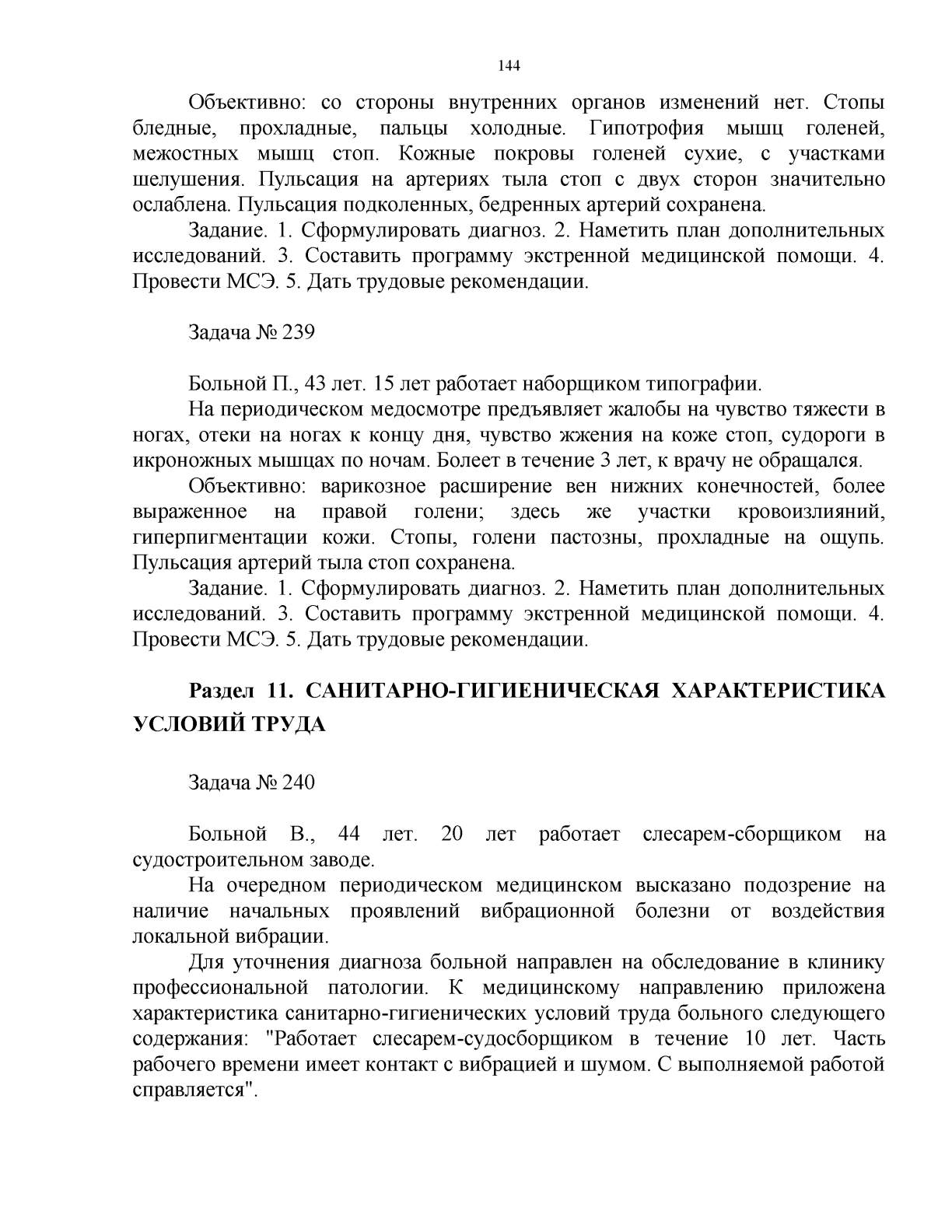 144

Объективно: со стороны внутренних органов изменений нет. Стопы бледные, прохладные, пальцы холодные. Гипотрофия мышц голеней, межостных мышц стоп. Кожные покровы голеней сухие, с участками шелушения. Пульсация на артериях тыла стоп с двух сторон значительно ослаблена. Пульсация подколенных, бедренных артерий сохранена.

Задание. 1. Сформулировать диагноз. 2. Наметить план дополнительных исследований. 3. Составить программу экстренной медицинской помощи. 4. Провести МСЭ. 5. Дать трудовые рекомендации.

Задача № 239

Больной П., 43 лет. 15 лет работает наборщиком типографии.

На периодическом медосмотре предъявляет жалобы на чувство тяжести в ногах, отеки на ногах к концу дня, чувство жжения на коже стоп, судороги в икроножных мышцах по ночам. Болеет в течение 3 лет, к врачу не обращался.

Объективно: варикозное расширение вен нижних конечностей, более выраженное на правой голени; здесь же участки кровоизлияний, гиперпигментации кожи. Стопы, голени пастозны, прохладные на ощупь. Пульсация артерий тыла стоп сохранена.

Задание. 1. Сформулировать диагноз. 2. Наметить план дополнительных исследований. 3. Составить программу экстренной медицинской помощи. 4. Провести МСЭ. 5. Дать трудовые рекомендации.

Раздел 11. САНИТАРНО-ГИГИЕНИЧЕСКАЯ ХАРАКТЕРИСТИКА УСЛОВИЙ ТРУДА

Задача № 240

Больной В., 44 лет. 20 лет работает слесарем-сборщиком на судостроительном заводе.

На очередном периодическом медицинском высказано подозрение на наличие начальных проявлений вибрационной болезни от воздействия локальной вибрации.

Для уточнения диагноза больной направлен на обследование в клинику профессиональной патологии. К медицинскому направлению приложена характеристика санитарно-гигиенических условий труда больного следующего содержания: "Работает слесарем-судосборщиком в течение 10 лет. Часть рабочего времени имеет контакт с вибрацией и шумом. С выполняемой работой справляется".